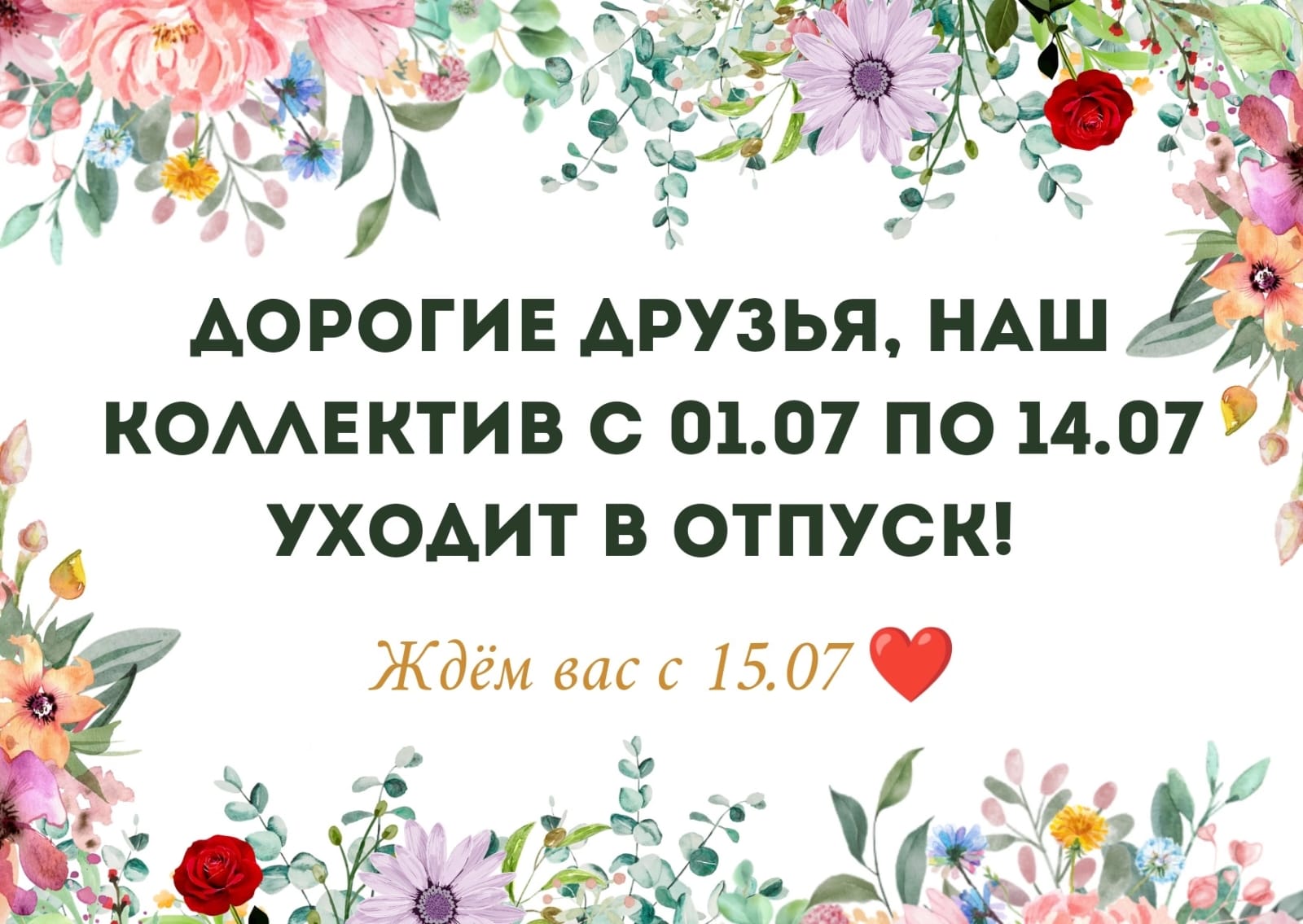 ДОРОГИЕ ДРУЗЬЯ, НАШ КОЛЛЕКТИВ С 01.07 ПО 14.07 УХОДИТ В ОТПУСК!

Ждём вас с 15.07 ❤️